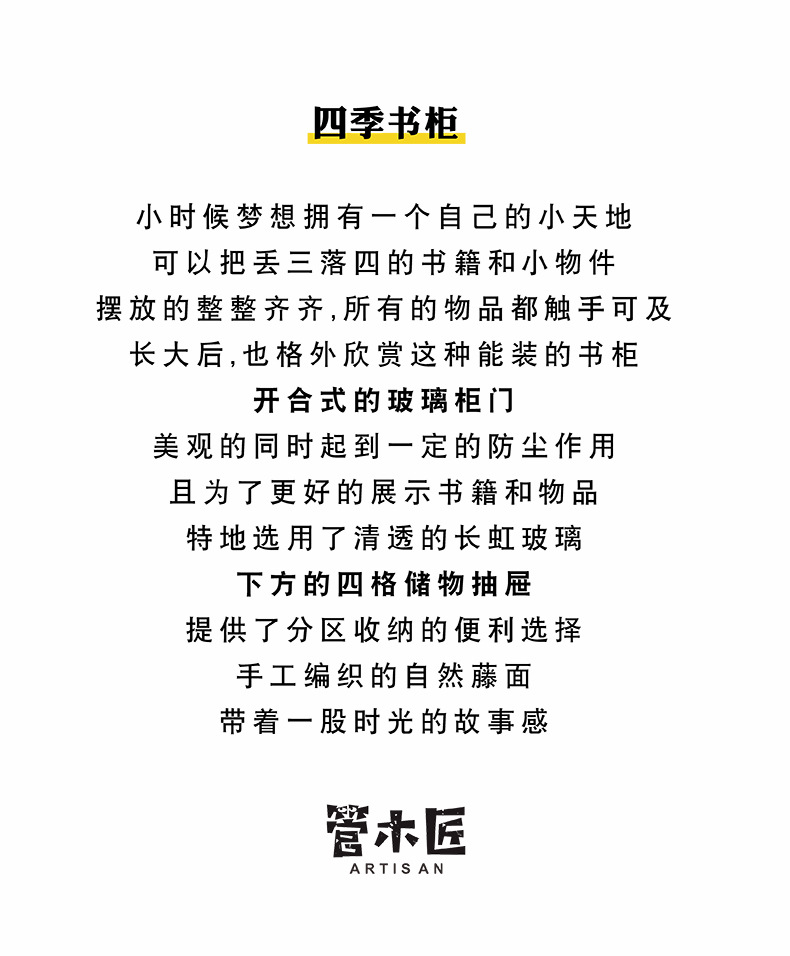 四季书柜

小时候梦想拥有一个自己的小天地
可以把丢三落四的书籍和小物件
摆放的整整齐齐,所有的物品都触手可及
长大后,也格外欣赏这种能装的书柜

开合式的玻璃柜门
美观的同时起到一定的防尘作用
且为了更好的展示书籍和物品
特地选用了清透的长虹玻璃

下方的四格储物抽屉
提供了分区收纳的便利选择
手工编织的自然藤面
带着一股时光的故事感

管木匠
ARTISAN